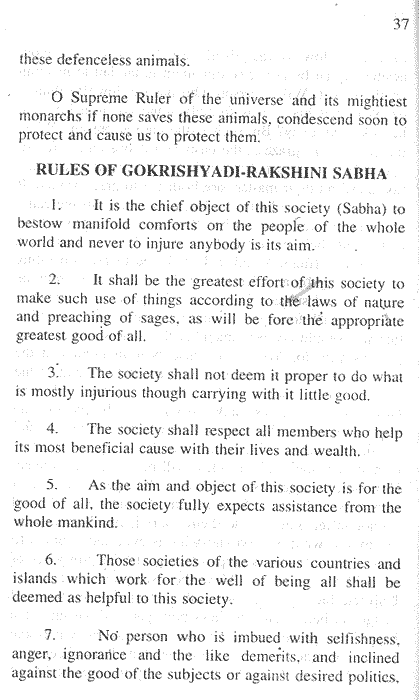 37

these defenceless animals.

O Supreme Ruler of the universe and its mightiest monarchs if none saves these animals, condescend soon to protect and cause us to protect them.

RULES OF GOKRISHYADI-RAKSHINI SABHA

1. It is the chief object of this society (Sabha) to bestow manifold comforts on the people of the whole world and never to injure anybody is its aim.

2. It shall be the greatest effort of this society to make such use of things according to the laws of nature and preaching of sages, as will be fore the appropriate greatest good of all.

3. The society shall not deem it proper to do what is mostly injurious though carrying with it little good.

4. The society shall respect all members who help its most beneficial cause with their lives and wealth.

5. As the aim and object of this society is for the good of all, the society fully expects assistance from the whole mankind.

6. Those societies of the various countries and islands which work for the well of being all shall be deemed as helpful to this society.

7. No person who is imbued with selfishness, anger, ignorance and the like demerits, and inclined against the good of the subjects or against desired politics,